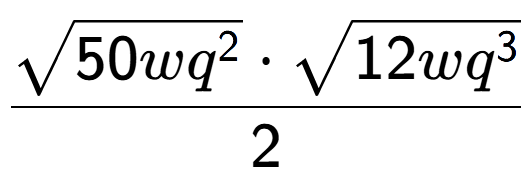 $\frac{\sqrt{50wq^2} \cdot \sqrt{12wq^3}}{2}$